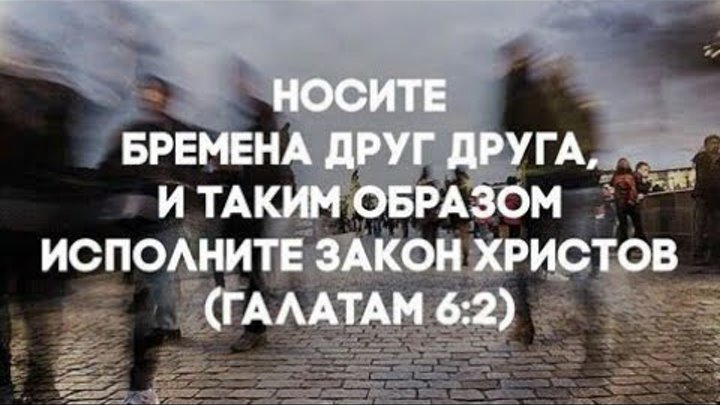 НОСИТЕ
БРЕМЕНА ДРУГ ДРУГА,
И ТАКИМ ОБРАЗОМ
ИСПОЛНИТЕ ЗАКОН ХРИСТОВ
(ГАЛАТАМ 6:2)